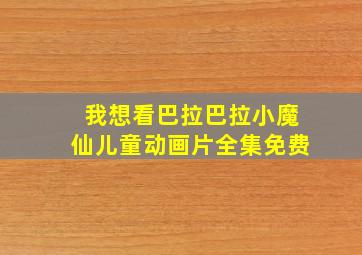 我想看巴拉巴拉小魔仙儿童动画片全集免费